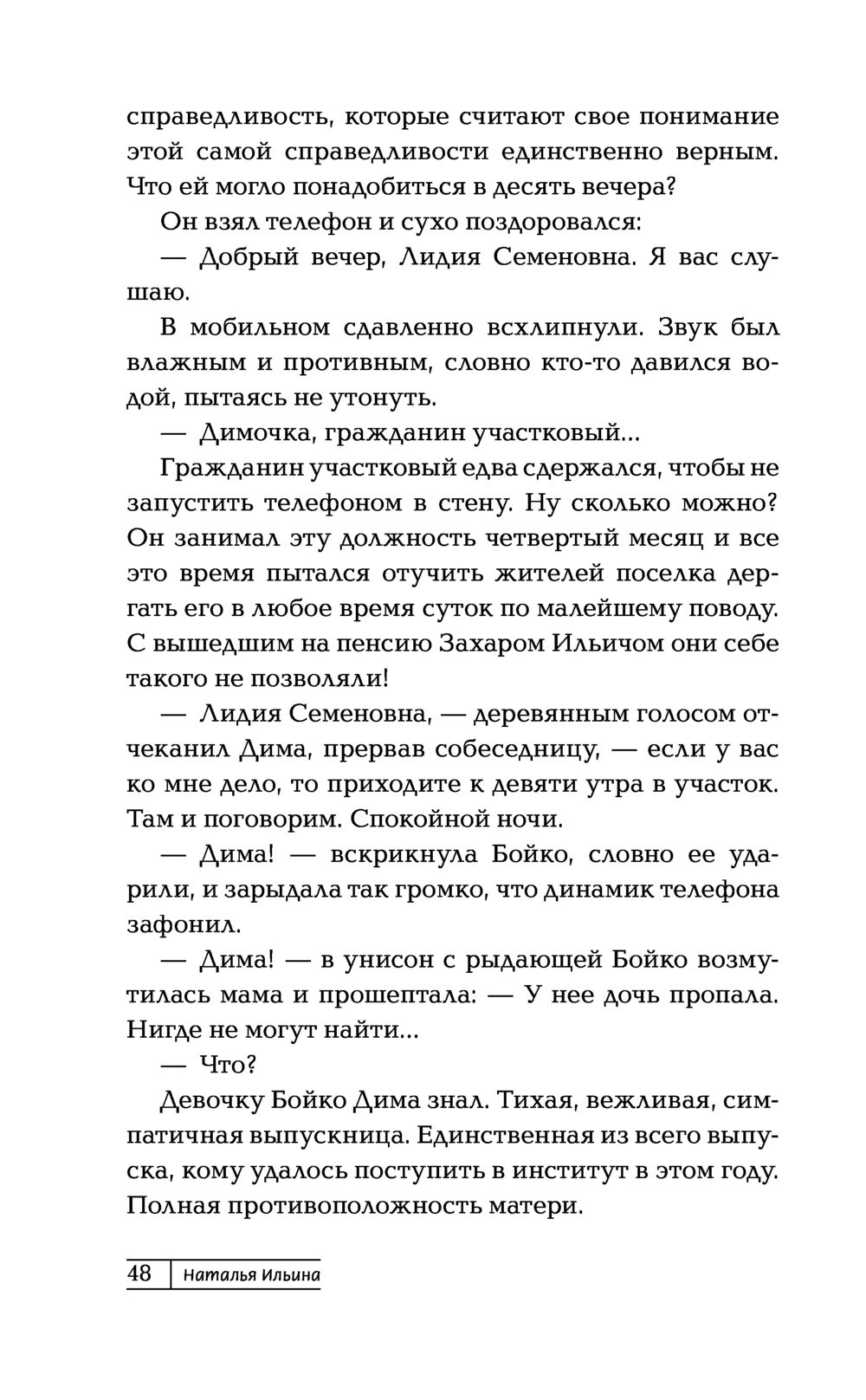 справедливость, которые считают свое понимание этой самой справедливости единственно верным. Что ей могло понадобиться в десять вечера?

Он взял телефон и сухо поздоровался:

— Добрый вечер, Лидия Семеновна. Я вас слушаю.

В мобильном сдавленно всхлипнули. Звук был влажным и противным, словно кто-то давился водой, пытаясь не утонуть.

— Димочка, гражданин участковый...

Гражданин участковый едва сдержался, чтобы не запустить телефоном в стену. Ну сколько можно? Он занимал эту должность четвертый месяц и все это время пытался отучить жителей поселка дергать его в любое время суток по малейшему поводу. С вышедшим на пенсию Захаром Ильичом они себе такого не позволяли!

— Лидия Семеновна, — деревянным голосом отчеканил Дима, прервав собеседницу, — если у вас ко мне дело, то приходите к девяти утра в участок. Там и поговорим. Спокойной ночи.

— Дима! — вскрикнула Бойко, словно ее ударили, и зарыдала так громко, что динамик телефона зафонил.

— Дима! — в унисон с рыдающей Бойко возмутилась мама и прошептала: — У нее дочь пропала. Нигде не могут найти...

— Что?

Девочку Бойко Дима знал. Тихая, вежливая, симпатичная выпускница. Единственная из всего выпуска, кому удалось поступить в институт в этом году. Полная противоположность матери.

48 Наталья Ильина